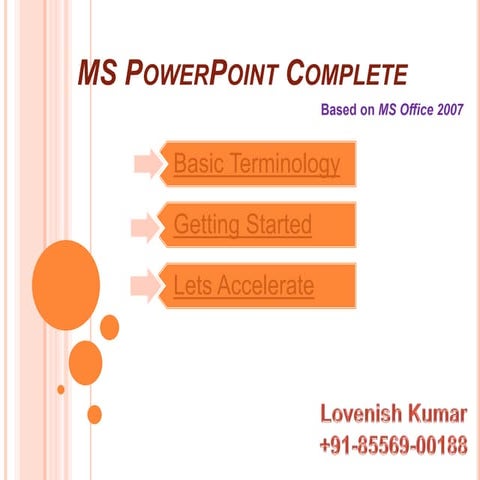 MS POWERPOINT COMPLETE

Based on MS Office 2007

Basic Terminology

Getting Started

Lets Accelerate

Lovenish Kumar
+91-85569-00188